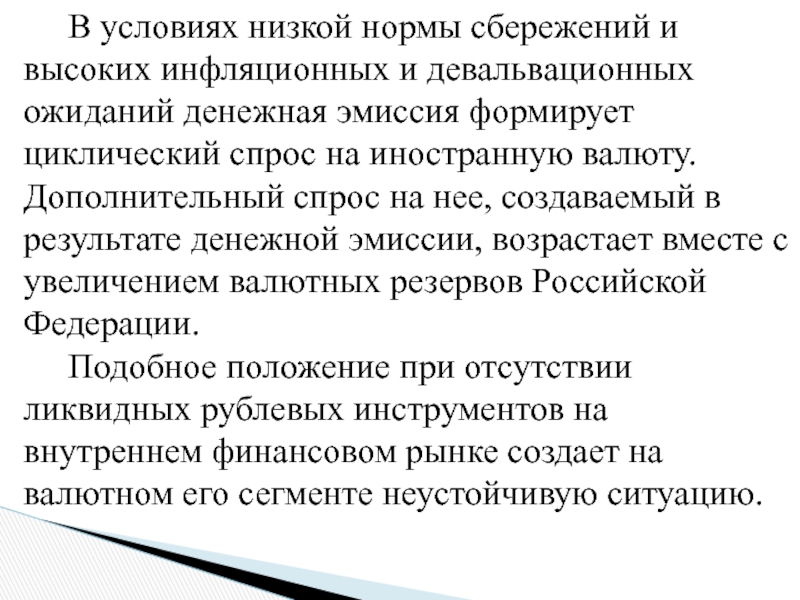 В условиях низкой нормы сбережений и высоких инфляционных и девальвационных ожиданий денежная эмиссия формирует циклический спрос на иностранную валюту. Дополнительный спрос на нее, создаваемый в результате денежной эмиссии, возрастает вместе с увеличением валютных резервов Российской Федерации.

Подобное положение при отсутствии ликвидных рублевых инструментов на внутреннем финансовом рынке создает на валютном его сегменте неустойчивую ситуацию.